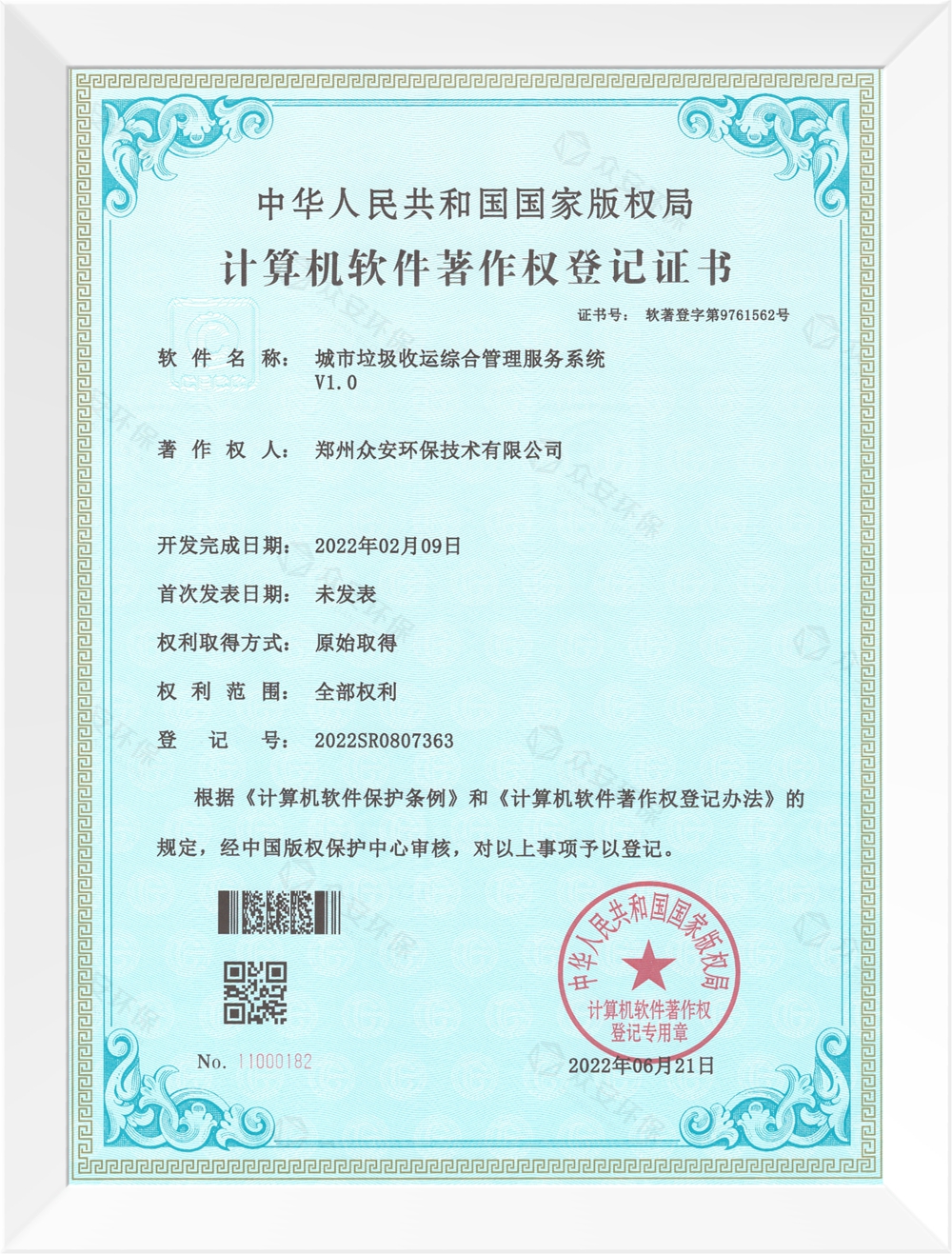 中华人民共和国国家版权局

计算机软件著作权登记证书

证书号： 软著登字第9761562号

软件名称： 城市垃圾收运综合管理服务系统 V1.0

著作权人： 郑州众安环保技术有限公司

开发完成日期： 2022年02月09日

首次发表日期： 未发表

权利取得方式： 原始取得

权利范围： 全部权利

登记号： 2022SR0807363

根据《计算机软件保护条例》和《计算机软件著作权登记办法》的规定，经中国版权保护中心审核，对以上事项予以登记。

中华人民共和国国家版权局

计算机软件著作权登记专用章

No. 11000182

2022年06月21日

众安环保